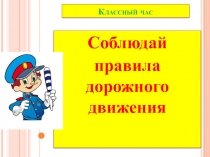 Классный час

Соблюдай правила дорожного движения